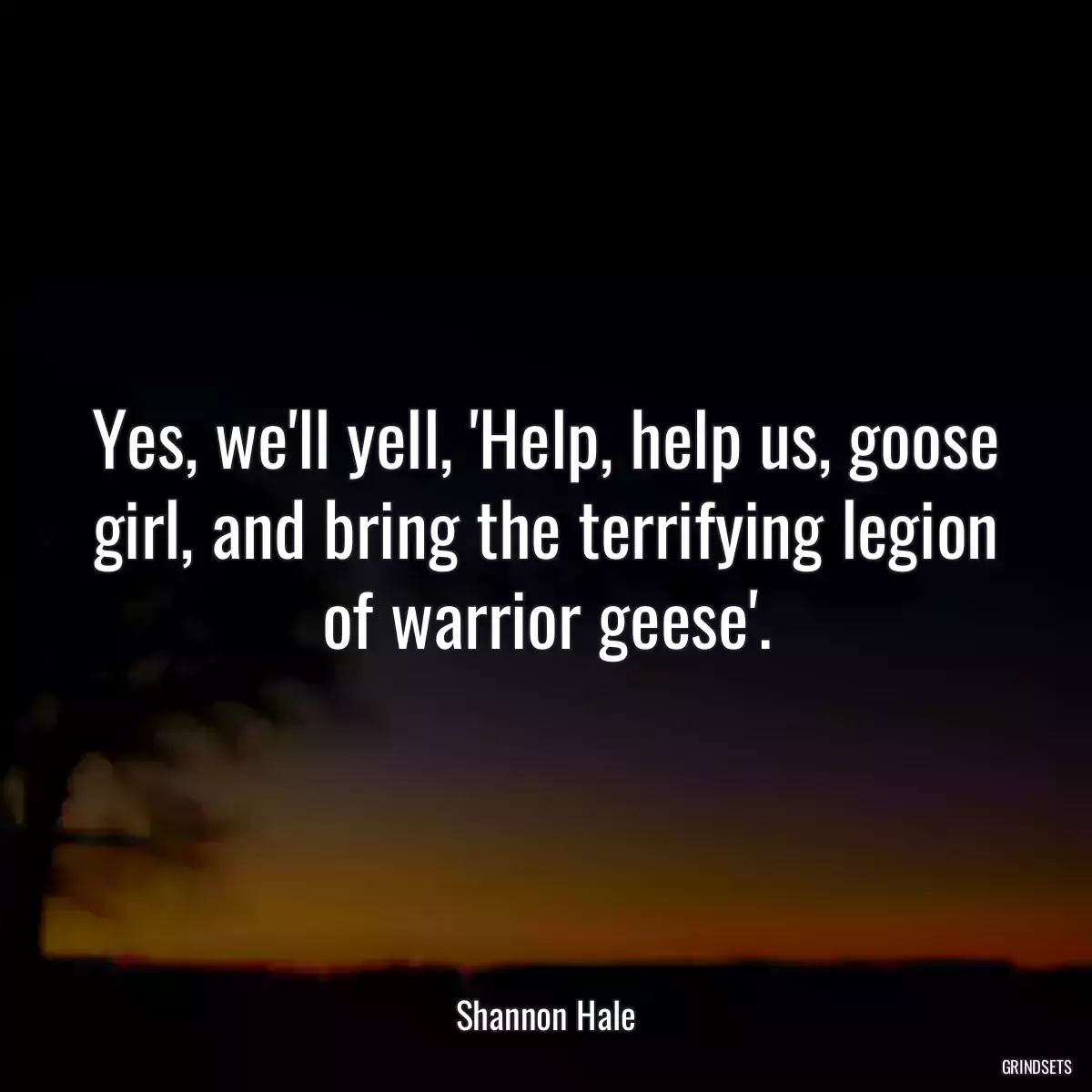 Yes, we'll yell, 'Help, help us, goose girl, and bring the terrifying legion of warrior geese'.

Shannon Hale

GRINDSETS